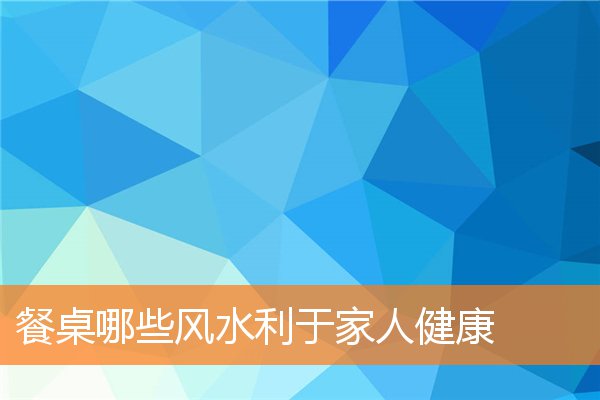 餐桌哪些风水利于家人健康